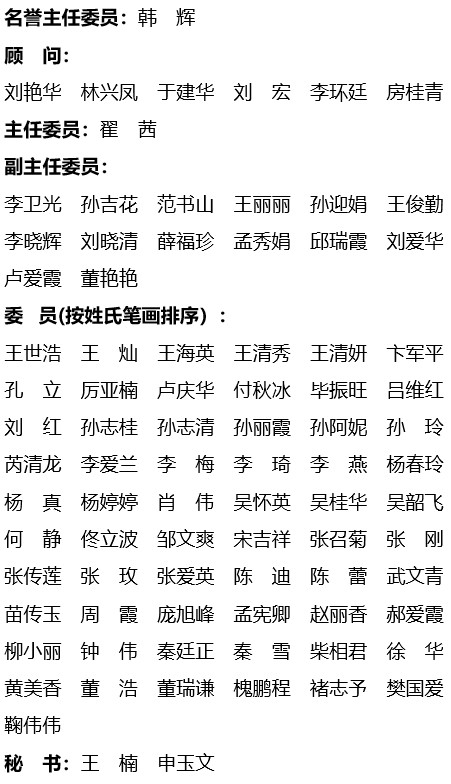 名誉主任委员：韩　辉

顾　问：

刘艳华　林兴凤　于建华　刘　宏　李环廷　房桂青

主任委员：翟　茜

副主任委员：

李卫光　孙吉花　范书山　王丽丽　孙迎娟　王俊勤
李晓辉　刘晓清　薛福珍　孟秀娟　邱瑞霞　刘爱华
卢爱霞　董艳艳

委　员(按姓氏笔画排序)：

王世浩　王　灿　王海英　王清秀　王清妍　卞军平
孔　立　厉亚楠　卢庆华　付秋冰　毕振旺　吕维红
刘　红　孙志桂　孙志清　孙丽霞　孙阿妮　孙　玲
芮清龙　李爱兰　李　梅　李　琦　李　燕　杨春玲
杨　真　杨婷婷　肖　伟　吴怀英　吴桂华　吴韶飞
何　静　佟立波　邹文爽　宋吉祥　张召菊　张　刚
张传莲　张　玫　张爱英　陈　迪　陈　蕾　武文青
苗传玉　周　霞　庞旭峰　孟宪卿　赵丽香　郝爱霞
柳小丽　钟　伟　秦廷正　秦　雪　柴相君　徐　华
黄美香　董　浩　董瑞谦　槐鹏程　褚志予　樊国爱
鞠伟伟

秘　书：王　楠　申玉文